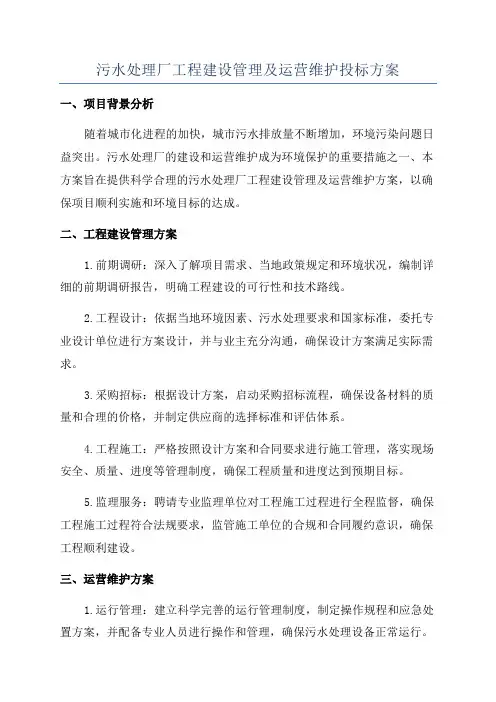 污水处理厂工程建设管理及运营维护投标方案

一、项目背景分析

随着城市化进程的加快，城市污水排放量不断增加，环境污染问题日益突出。污水处理厂的建设和运营维护成为环境保护的重要措施之一、本方案旨在提供科学合理的污水处理厂工程建设管理及运营维护方案，以确保项目顺利实施和环境目标的达成。

二、工程建设管理方案

1.前期调研：深入了解项目需求、当地政策规定和环境状况，编制详细的前期调研报告，明确工程建设的可行性和技术路线。

2.工程设计：依据当地环境因素、污水处理要求和国家标准，委托专业设计单位进行方案设计，并与业主充分沟通，确保设计方案满足实际需求。

3.采购招标：根据设计方案，启动采购招标流程，确保设备材料的质量和合理的价格，并制定供应商的选择标准和评估体系。

4.工程施工：严格按照设计方案和合同要求进行施工管理，落实现场安全、质量、进度等管理制度，确保工程质量和进度达到预期目标。

5.监理服务：聘请专业监理单位对工程施工过程进行全程监督，确保工程施工过程符合法规要求，监管施工单位的合规和合同履约意识，确保工程顺利建设。

三、运营维护方案

1.运行管理：建立科学完善的运行管理制度，制定操作规程和应急处置方案，并配备专业人员进行操作和管理，确保污水处理设备正常运行。